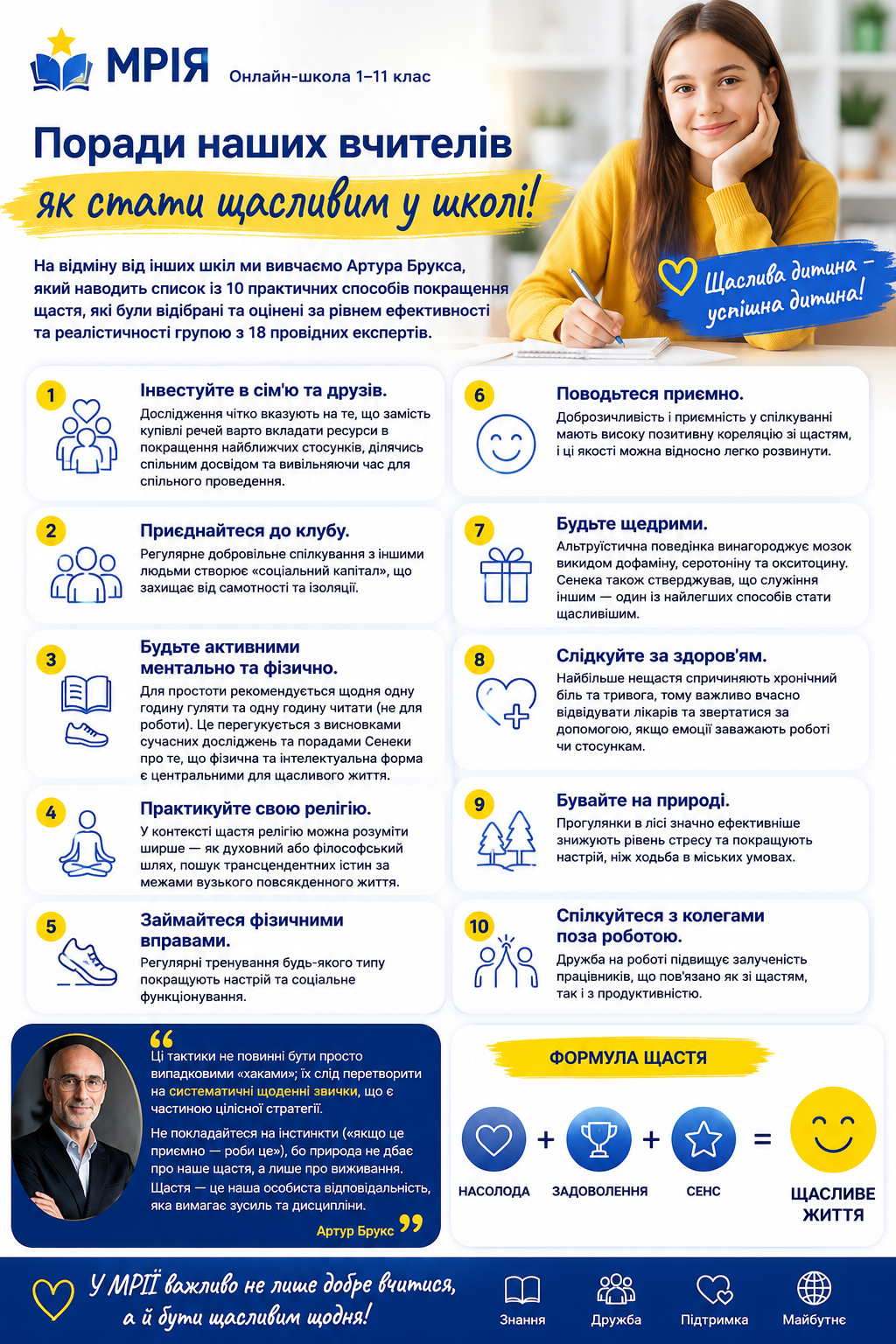 МРІЯ Онлайн-школа 1–11 клас

Поради наших вчителів
як стати щасливим у школі!

На відміну від інших шкіл ми вивчаємо Артура Брукса, який наводить список із 10 практичних способів покращення щастя, які були відібрані та оцінені за рівнем ефективності та реалістичності групою з 18 провідних експертів.

Щаслива дитина – успішна дитина!

1 Інвестуйте в сім'ю та друзів.
Дослідження чітко вказують на те, що замість купівлі речей варто вкладати ресурси в покращення найближчих стосунків, ділячись спільним досвідом та вивільняючи час для спільного проведення.

2 Приєднайтеся до клубу.
Регулярне добровільне спілкування з іншими людьми створює «соціальний капітал», що захищає від самотності та ізоляції.

3 Будьте активними ментально та фізично.
Для простоти рекомендується щодня одну годину гуляти та одну годину читати (не для роботи). Це перегукується з висновками сучасних досліджень та порадами Сенеки про те, що фізична та інтелектуальна форма є центральними для щасливого життя.

4 Практикуйте свою релігію.
У контексті щастя релігію можна розуміти ширше — як духовний або філософський шлях, пошук трансцендентних істин за межами вузького повсякденного життя.

5 Займайтеся фізичними вправами.
Регулярні тренування будь-якого типу покращують настрій та соціальне функціонування.

6 Поводьтеся приємно.
Доброзичливість і приємність у спілкуванні мають високу позитивну кореляцію зі щастям, і ці якості можна відносно легко розвинути.

7 Будьте щедрими.
Альтруїстична поведінка винагороджує мозок викидом дофаміну, серотоніну та окситоцину. Сенека також стверджував, що служіння іншим — один із найлегших способів стати щасливішим.

8 Слідкуйте за здоров'ям.
Найбільше нещастя спричиняють хронічний біль та тривога, тому важливо вчасно відвідувати лікарів та звертатися за допомогою, якщо емоції заважають роботі чи стосункам.

9 Бувайте на природі.
Прогулянки в лісі значно ефективніше знижують рівень стресу та покращують настрій, ніж ходьба в міських умовах.

10 Спілкуйтеся з колегами поза роботою.
Дружба на роботі підвищує залученість працівників, що пов'язано як зі щастям, так і з продуктивністю.

Ці тактики не повинні бути просто випадковими «хаками»; їх слід перетворити на систематичні щоденні звички, що є частиною цілісної стратегії.
Не покладайтеся на інстинкти («якщо це приємно — роби це»), бо природа не дбає про наше щастя, а лише про виживання.
Щастя — це наша особиста відповідальність, яка вимагає зусиль та дисципліни.
Артур Брукс

ФОРМУЛА ЩАСТЯ
НАСОЛОДА + ЗАДОВОЛЕННЯ + СЕНС = ЩАСЛИВЕ ЖИТТЯ

У МРІЇ важливо не лише добре вчитися, а й бути щасливим щодня!
Знання Дружба Підтримка Майбутнє